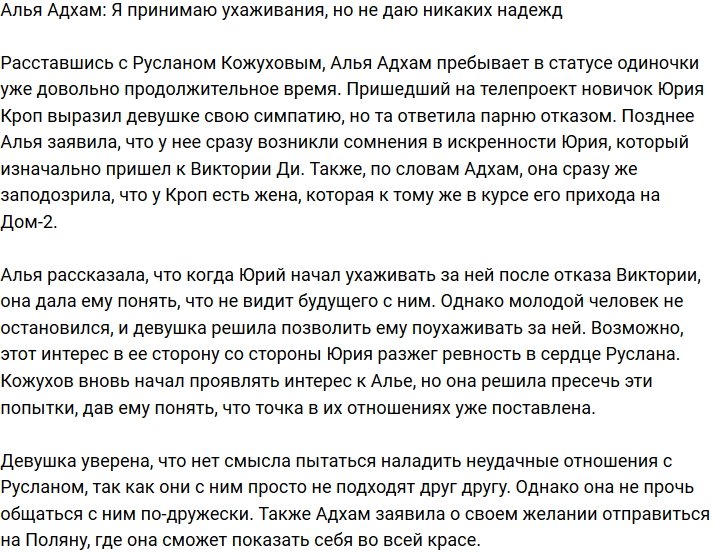 Алья Адхам: Я принимаю ухаживания, но не даю никаких надежд

Расставшись с Русланом Кожуховым, Алья Адхам пребывает в статусе одиночки уже довольно продолжительное время. Пришедший на телепроект новичок Юрия Кроп выразил девушке свою симпатию, но та ответила парню отказом. Позднее Алья заявила, что у нее сразу возникли сомнения в искренности Юрия, который изначально пришел к Виктории Ди. Также, по словам Адхам, она сразу же заподозрила, что у Кроп есть жена, которая к тому же в курсе его прихода на Дом-2.

Алья рассказала, что когда Юрий начал ухаживать за ней после отказа Виктории, она дала ему понять, что не видит будущего с ним. Однако молодой человек не остановился, и девушка решила позволить ему поухаживать за ней. Возможно, этот интерес в ее сторону со стороны Юрия разжег ревность в сердце Руслана. Кожухов вновь начал проявлять интерес к Алье, но она решила пресечь эти попытки, дав ему понять, что точка в их отношениях уже поставлена.

Девушка уверена, что нет смысла пытаться наладить неудачные отношения с Русланом, так как они с ним просто не подходят друг другу. Однако она не прочь общаться с ним по-дружески. Также Адхам заявила о своем желании отправиться на Поляну, где она сможет показать себя во всей красе.